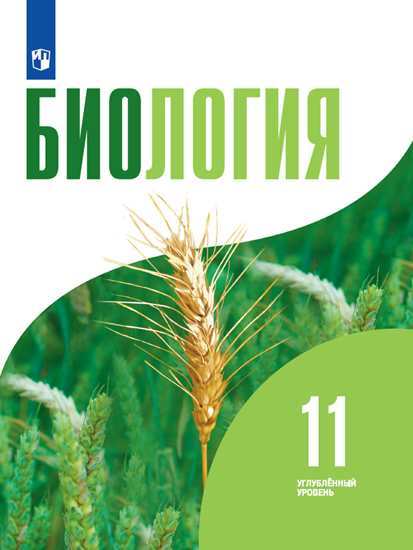 БИОЛОГИЯ

11

УГЛУБЛЁННЫЙ УРОВЕНЬ